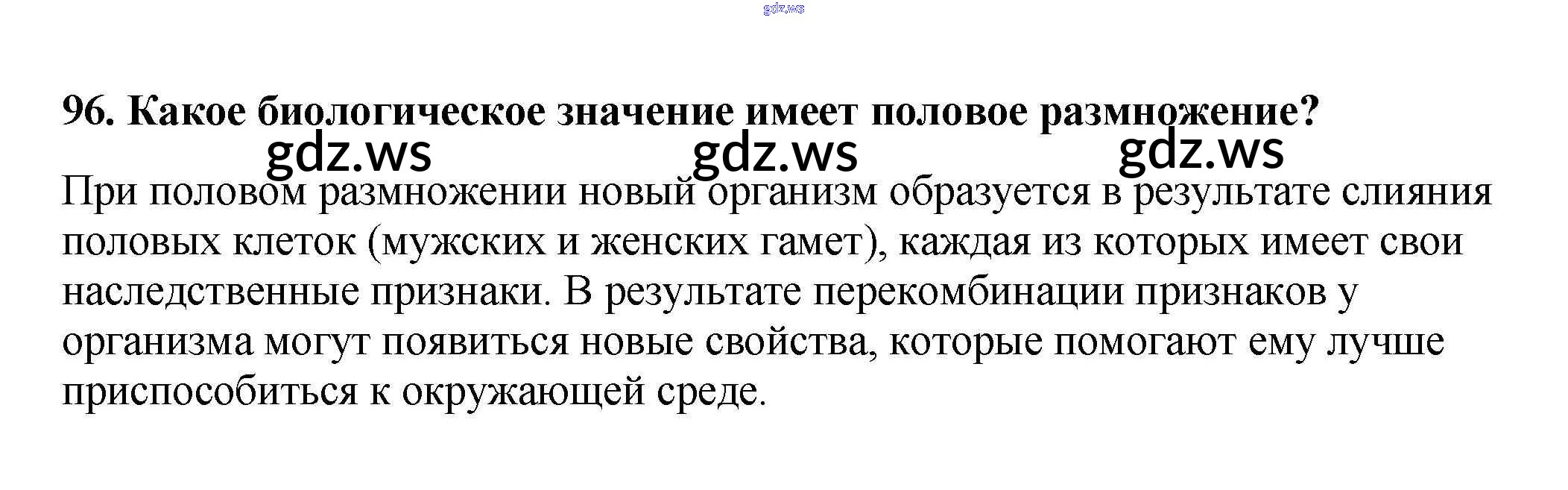 96. Какое биологическое значение имеет половое размножение?

При половом размножении новый организм образуется в результате слияния половых клеток (мужских и женских гамет), каждая из которых имеет свои наследственные признаки. В результате перекомбинации признаков у организма могут появиться новые свойства, которые помогают ему лучше приспособиться к окружающей среде.

gdz.ws